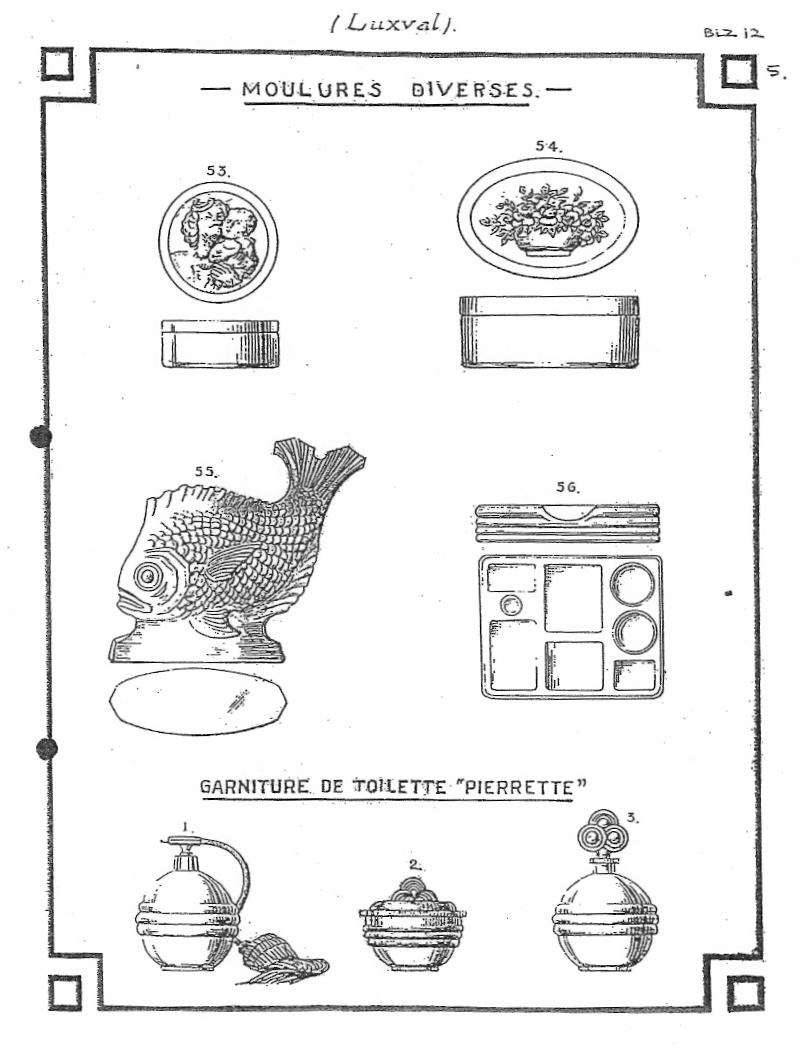 (Luxval).

BIZ 12

5.

— MOULURES DIVERSES. —

53.

54.

55.

56.

GARNITURE DE TOILETTE "PIERRETTE"

1.

2.

3.